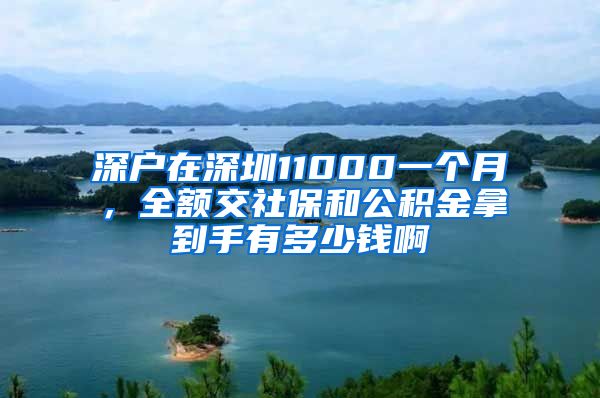 深户在深圳11000一个月，全额交社保和公积金拿到手有多少钱啊